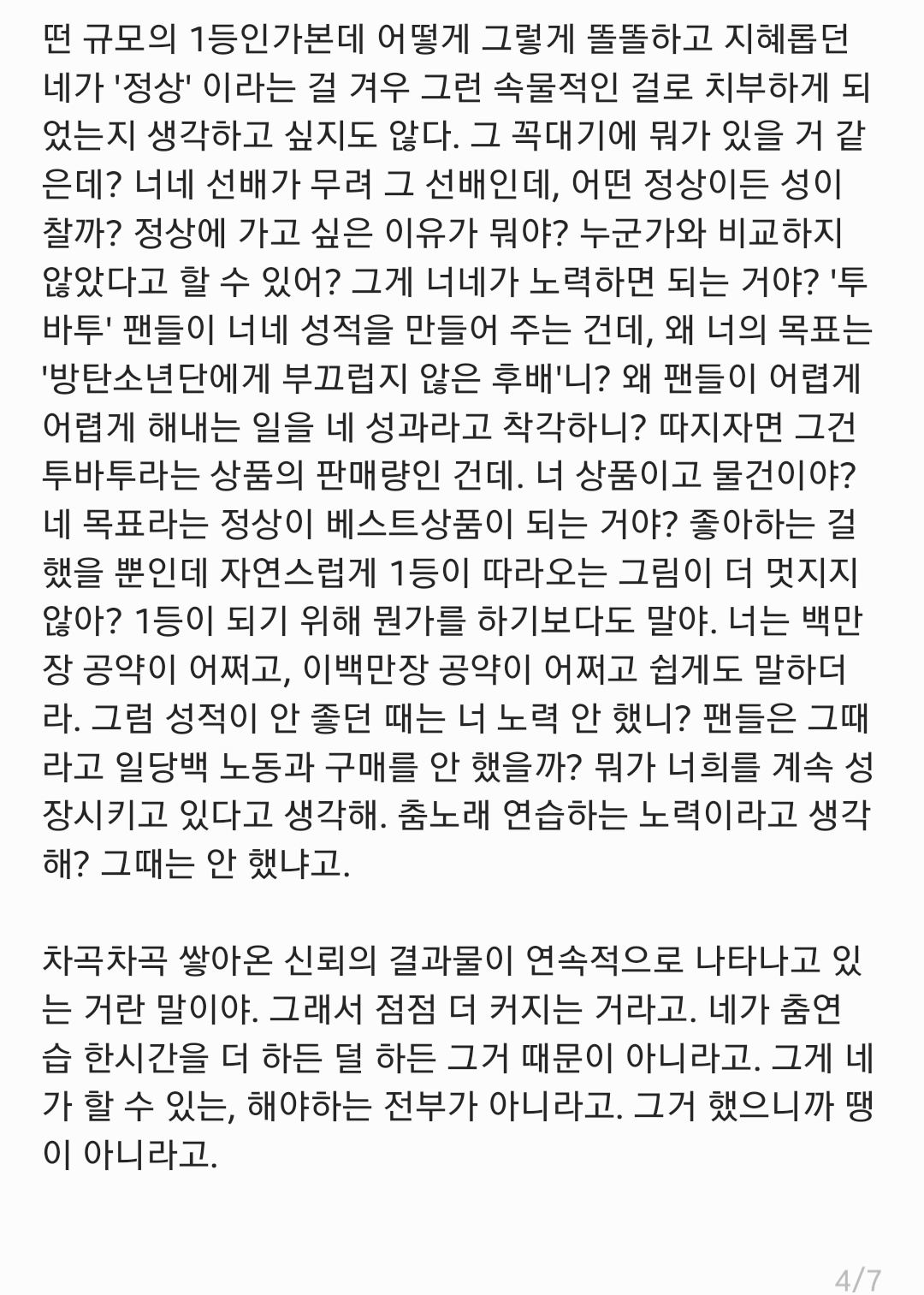 떤 규모의 1등인가본데 어떻게 그렇게 똘똘하고 지혜롭던 네가 '정상' 이라는 걸 겨우 그런 속물적인 걸로 치부하게 되었는지 생각하고 싶지도 않다. 그 꼭대기에 뭐가 있을 거 같은데? 너네 선배가 무려 그 선배인데, 어떤 정상이든 성이 찰까? 정상에 가고 싶은 이유가 뭐야? 누군가와 비교하지 않았다고 할 수 있어? 그게 너네가 노력하면 되는 거야? '투바투' 팬들이 너네 성적을 만들어 주는 건데, 왜 너의 목표는 '방탄소년단에게 부끄럽지 않은 후배'니? 왜 팬들이 어렵게 어렵게 해내는 일을 네 성과라고 착각하니? 따지자면 그건 투바투라는 상품의 판매량인 건데. 너 상품이고 물건이야? 네 목표라는 정상이 베스트상품이 되는 거야? 좋아하는 걸 했을 뿐인데 자연스럽게 1등이 따라오는 그림이 더 멋지지 않아? 1등이 되기 위해 뭔가를 하기보다도 말야. 너는 백만장 공약이 어쩌고, 이백만장 공약이 어쩌고 쉽게도 말하더라. 그럼 성적이 안 좋던 때는 너 노력 안 했니? 팬들은 그때라고 일당백 노동과 구매를 안 했을까? 뭐가 너희를 계속 성장시키고 있다고 생각해. 춤노래 연습하는 노력이라고 생각해? 그때는 안 했냐고.

차곡차곡 쌓아온 신뢰의 결과물이 연속적으로 나타나고 있는 거란 말이야. 그래서 점점 더 커지는 거라고. 네가 춤연습 한시간을 더 하든 덜 하든 그거 때문이 아니라고. 그게 네가 할 수 있는, 해야하는 전부가 아니라고. 그거 했으니까 땡이 아니라고.

4/7